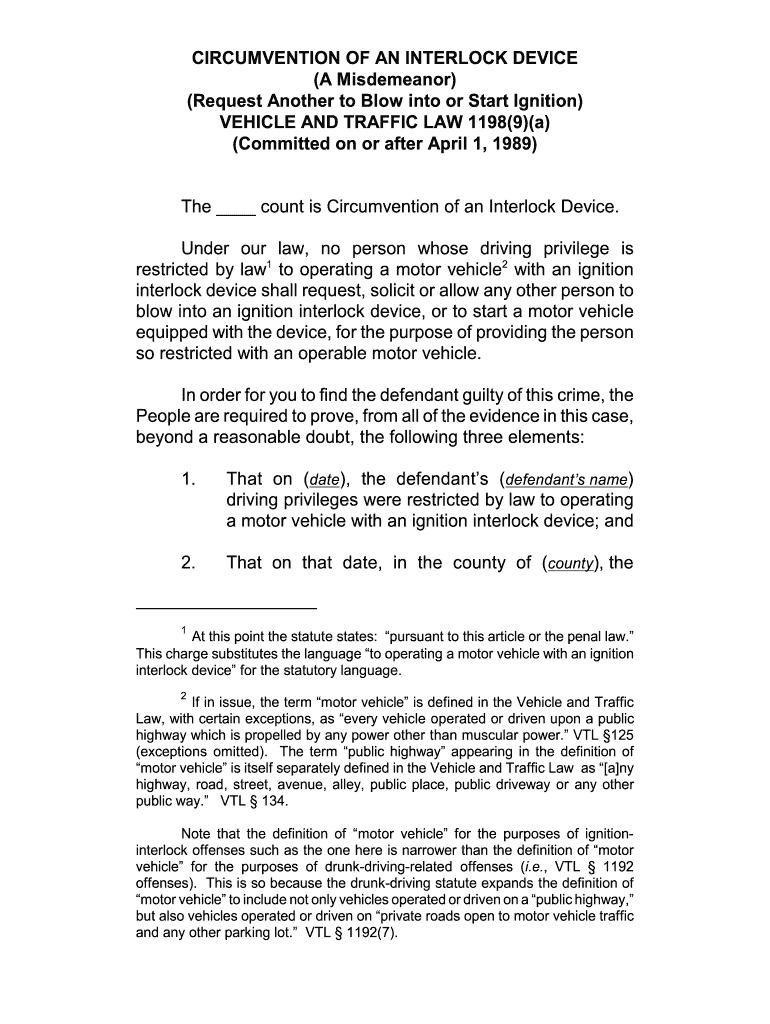 CIRCUMVENTION OF AN INTERLOCK DEVICE
(A Misdemeanor)
(Request Another to Blow into or Start Ignition)
VEHICLE AND TRAFFIC LAW 1198(9)(a)
(Committed on or after April 1, 1989)

The ____ count is Circumvention of an Interlock Device.

Under our law, no person whose driving privilege is restricted by law$^1$ to operating a motor vehicle$^2$ with an ignition interlock device shall request, solicit or allow any other person to blow into an ignition interlock device, or to start a motor vehicle equipped with the device, for the purpose of providing the person so restricted with an operable motor vehicle.

In order for you to find the defendant guilty of this crime, the People are required to prove, from all of the evidence in this case, beyond a reasonable doubt, the following three elements:

1. That on (date), the defendant's (defendant's name) driving privileges were restricted by law to operating a motor vehicle with an ignition interlock device; and

2. That on that date, in the county of (county), the

$^1$ At this point the statute states: "pursuant to this article or the penal law." This charge substitutes the language "to operating a motor vehicle with an ignition interlock device" for the statutory language.

$^2$ If in issue, the term "motor vehicle" is defined in the Vehicle and Traffic Law, with certain exceptions, as "every vehicle operated or driven upon a public highway which is propelled by any power other than muscular power." VTL §125 (exceptions omitted). The term "public highway" appearing in the definition of "motor vehicle" is itself separately defined in the Vehicle and Traffic Law as "[a]ny highway, road, street, avenue, alley, public place, public driveway or any other public way." VTL § 134.

Note that the definition of "motor vehicle" for the purposes of ignition-interlock offenses such as the one here is narrower than the definition of "motor vehicle" for the purposes of drunk-driving-related offenses (i.e., VTL § 1192 offenses). This is so because the drunk-driving statute expands the definition of "motor vehicle" to include not only vehicles operated or driven on a "public highway," but also vehicles operated or driven on "private roads open to motor vehicle traffic and any other parking lot." VTL § 1192(7).